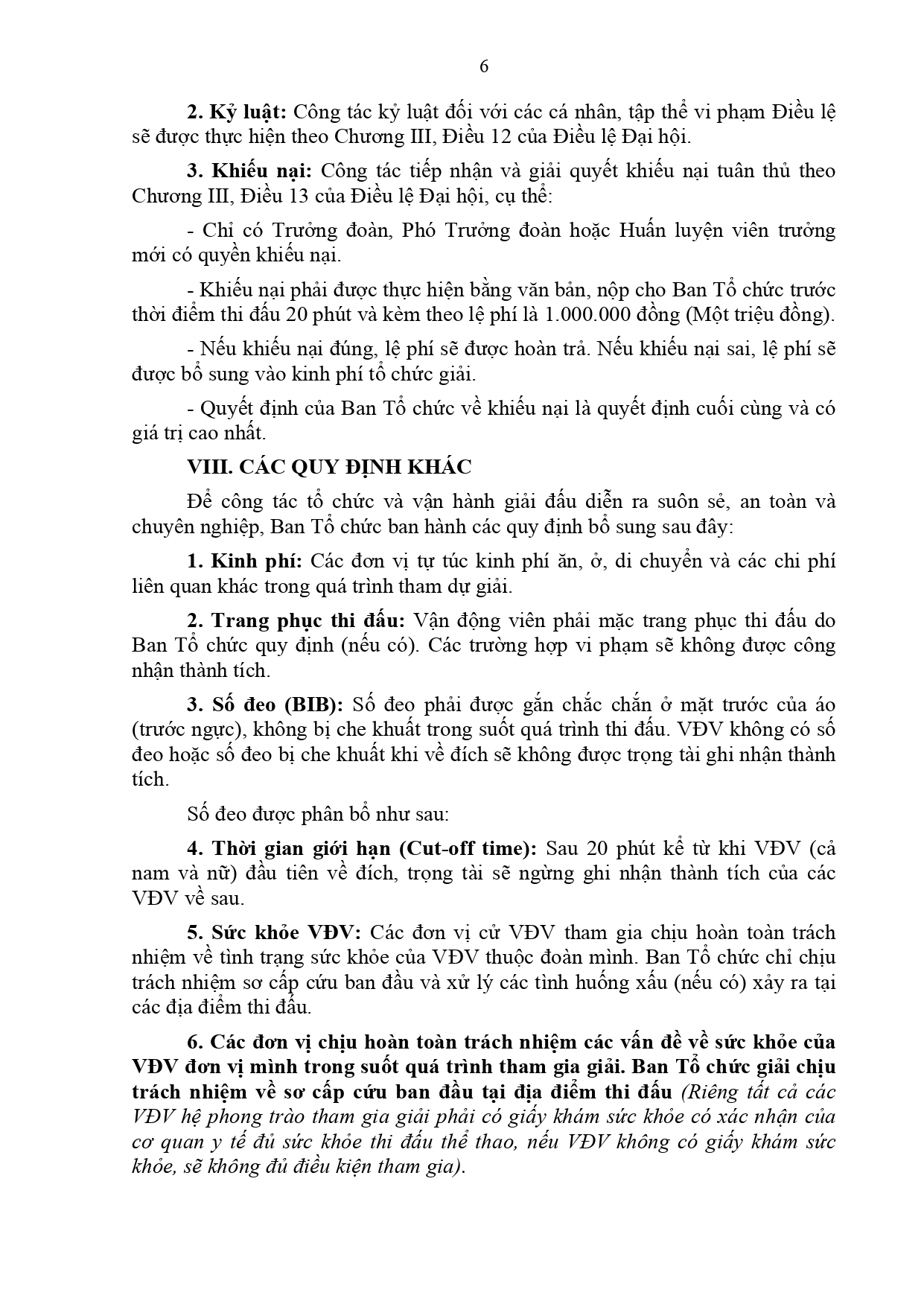 6

2. Kỷ luật: Công tác kỷ luật đối với các cá nhân, tập thể vi phạm Điều lệ sẽ được thực hiện theo Chương III, Điều 12 của Điều lệ Đại hội.

3. Khiếu nại: Công tác tiếp nhận và giải quyết khiếu nại tuân thủ theo Chương III, Điều 13 của Điều lệ Đại hội, cụ thể:

- Chỉ có Trưởng đoàn, Phó Trưởng đoàn hoặc Huấn luyện viên trưởng mới có quyền khiếu nại.

- Khiếu nại phải được thực hiện bằng văn bản, nộp cho Ban Tổ chức trước thời điểm thi đấu 20 phút và kèm theo lệ phí là 1.000.000 đồng (Một triệu đồng).

- Nếu khiếu nại đúng, lệ phí sẽ được hoàn trả. Nếu khiếu nại sai, lệ phí sẽ được bổ sung vào kinh phí tổ chức giải.

- Quyết định của Ban Tổ chức về khiếu nại là quyết định cuối cùng và có giá trị cao nhất.

VIII. CÁC QUY ĐỊNH KHÁC

Để công tác tổ chức và vận hành giải đấu diễn ra suôn sẻ, an toàn và chuyên nghiệp, Ban Tổ chức ban hành các quy định bổ sung sau đây:

1. Kinh phí: Các đơn vị tự túc kinh phí ăn, ở, di chuyển và các chi phí liên quan khác trong quá trình tham dự giải.

2. Trang phục thi đấu: Vận động viên phải mặc trang phục thi đấu do Ban Tổ chức quy định (nếu có). Các trường hợp vi phạm sẽ không được công nhận thành tích.

3. Số đeo (BIB): Số đeo phải được gắn chắc chắn ở mặt trước của áo (trước ngực), không bị che khuất trong suốt quá trình thi đấu. VĐV không có số đeo hoặc số đeo bị che khuất khi về đích sẽ không được trọng tài ghi nhận thành tích.

Số đeo được phân bổ như sau:

4. Thời gian giới hạn (Cut-off time): Sau 20 phút kể từ khi VĐV (cả nam và nữ) đầu tiên về đích, trọng tài sẽ ngừng ghi nhận thành tích của các VĐV về sau.

5. Sức khỏe VĐV: Các đơn vị cử VĐV tham gia chịu hoàn toàn trách nhiệm về tình trạng sức khỏe của VĐV thuộc đoàn mình. Ban Tổ chức chỉ chịu trách nhiệm sơ cấp cứu ban đầu và xử lý các tình huống xấu (nếu có) xảy ra tại các địa điểm thi đấu.

6. Các đơn vị chịu hoàn toàn trách nhiệm các vấn đề về sức khỏe của VĐV đơn vị mình trong suốt quá trình tham gia giải. Ban Tổ chức giải chịu trách nhiệm về sơ cấp cứu ban đầu tại địa điểm thi đấu (Riêng tất cả các VĐV hệ phong trào tham gia giải phải có giấy khám sức khỏe có xác nhận của cơ quan y tế đủ sức khỏe thi đấu thể thao, nếu VĐV không có giấy khám sức khỏe, sẽ không đủ điều kiện tham gia).